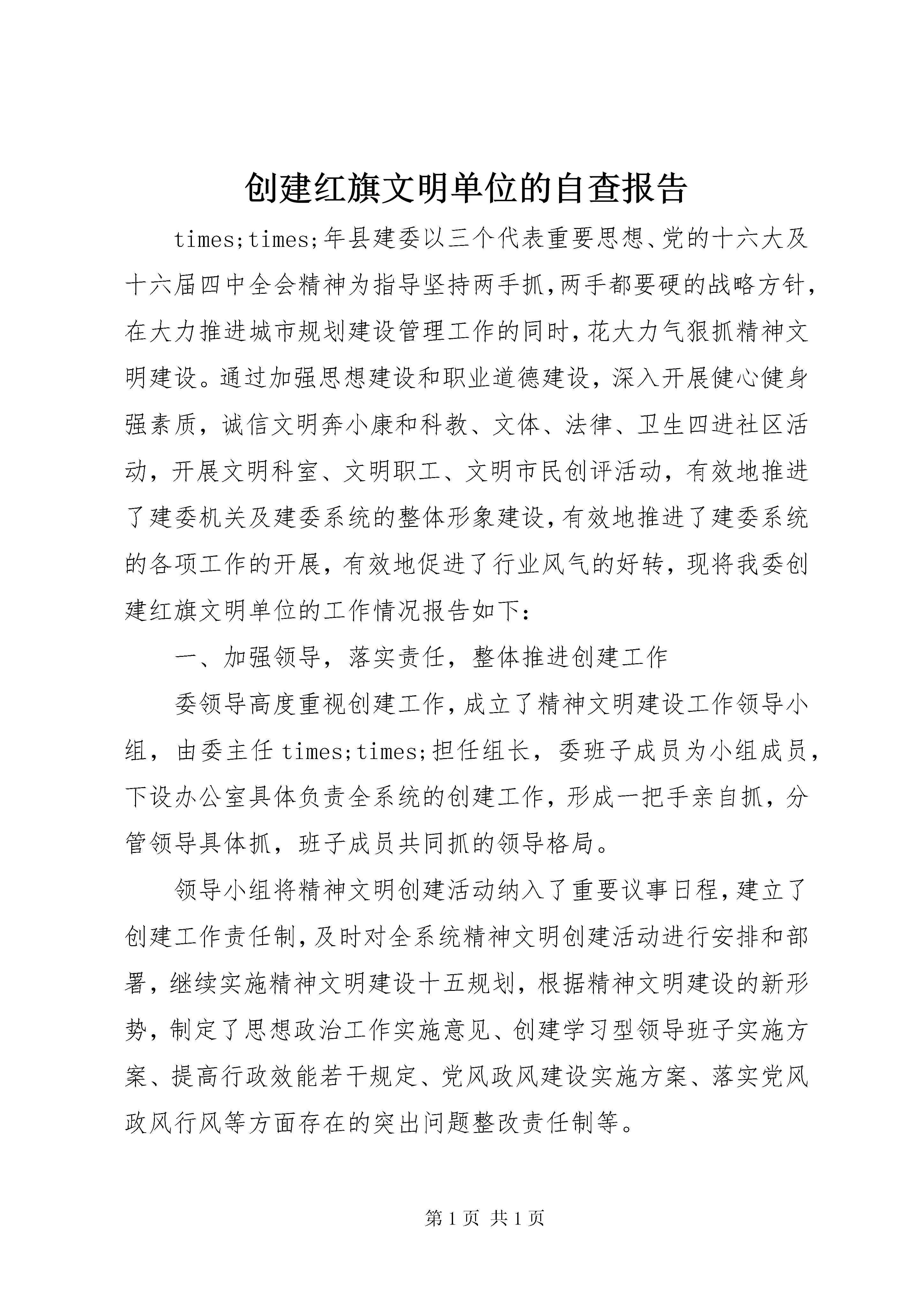 创建红旗文明单位的自查报告

times;times;年县建委以三个代表重要思想、党的十六大及十六届四中全会精神为指导坚持两手抓,两手都要硬的战略方针,在大力推进城市规划建设管理工作的同时,花大力气狠抓精神文明建设。通过加强思想建设和职业道德建设，深入开展健心健身强素质，诚信文明奔小康和科教、文体、法律、卫生四进社区活动，开展文明科室、文明职工、文明市民创评活动，有效地推进了建委机关及建委系统的整体形象建设,有效地推进了建委系统的各项工作的开展，有效地促进了行业风气的好转，现将我委创建红旗文明单位的工作情况报告如下：

一、加强领导，落实责任，整体推进创建工作

委领导高度重视创建工作,成立了精神文明建设工作领导小组，由委主任 times;times;担任组长，委班子成员为小组成员，下设办公室具体负责全系统的创建工作，形成一把手亲自抓，分管领导具体抓，班子成员共同抓的领导格局。

领导小组将精神文明创建活动纳入了重要议事日程,建立了创建工作责任制,及时对全系统精神文明创建活动进行安排和部署，继续实施精神文明建设十五规划，根据精神文明建设的新形势，制定了思想政治工作实施意见、创建学习型领导班子实施方案、提高行政效能若干规定、党风政风建设实施方案、落实党风政风行风等方面存在的突出问题整改责任制等。

第 1 页 共 1 页